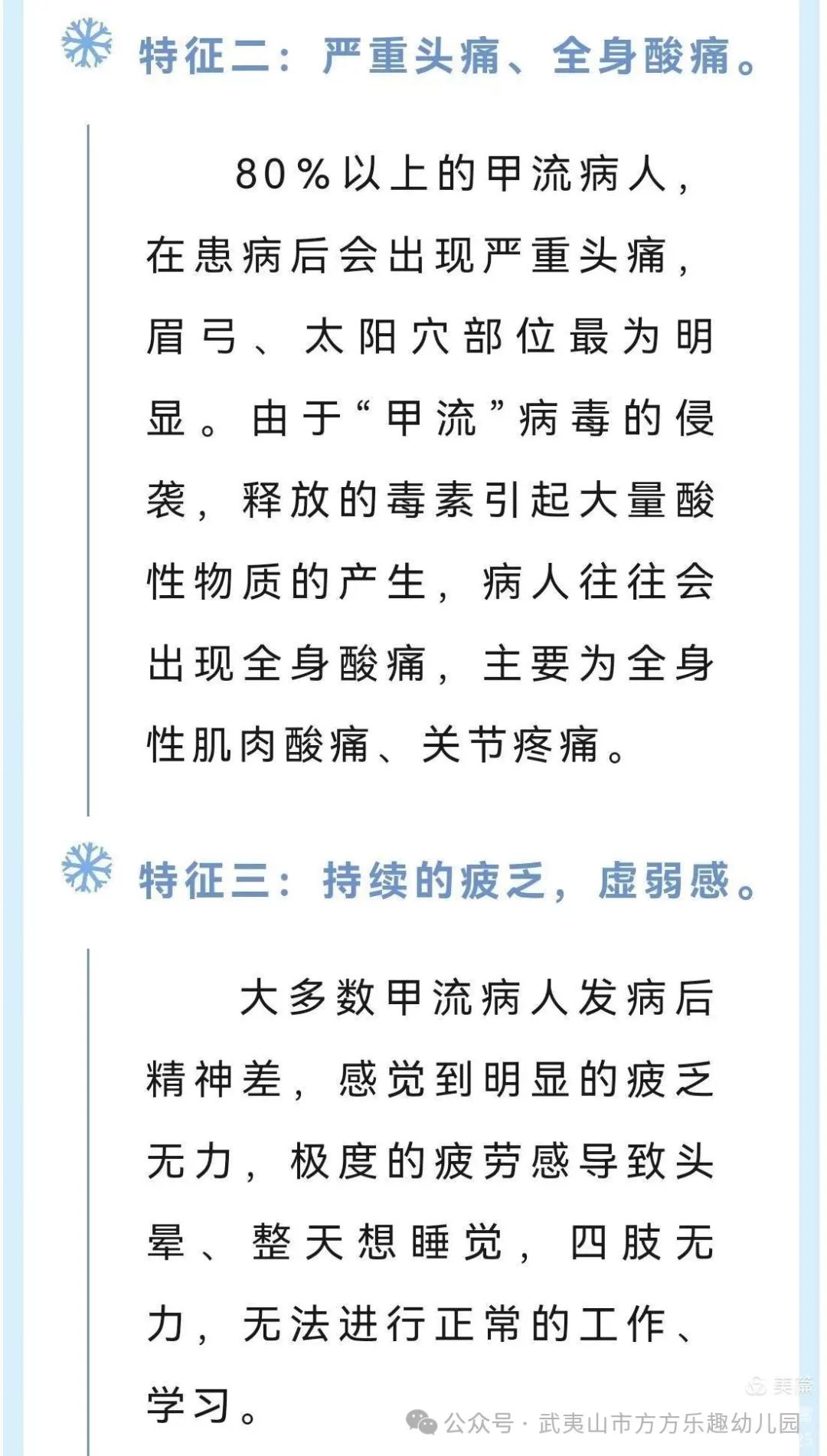 特征二：严重头痛、全身酸痛。

80%以上的甲流病人，在患病后会出现严重头痛，眉弓、太阳穴部位最为明显。由于“甲流”病毒的侵袭，释放的毒素引起大量酸性物质的产生，病人往往会出现全身酸痛，主要为全身性肌肉酸痛、关节疼痛。

特征三：持续的疲乏，虚弱感。

大多数甲流病人发病后精神差，感觉到明显的疲乏无力，极度的疲劳感导致头晕、整天想睡觉，四肢无力，无法进行正常的工作、学习。

美篇

公众号 · 武夷山市方方乐趣幼儿园